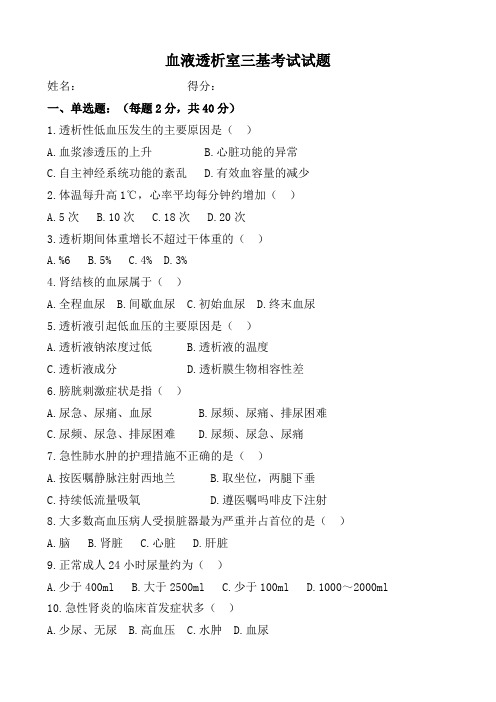 血液透析室三基考试试题

姓名：　　　　　　　　得分：

一、单选题：（每题 2 分，共 40 分）

1.透析性低血压发生的主要原因是（　）

A.血浆渗透压的上升　　　　B.心脏功能的异常

C.自主神经系统功能的紊乱　　D.有效血容量的减少

2.体温每升高 1℃，心率平均每分钟约增加（　）

A.5 次　B.10 次　C.18 次　D.20 次

3.透析期间体重增长不超过干体重的（　）

A.%6　B.5%　C.4%　D.3%

4.肾结核的血尿属于（　）

A.全程血尿　B.间歇血尿　C.初始血尿　D.终末血尿

5.透析液引起低血压的主要原因是（　）

A.透析液钠浓度过低　　　B.透析液的温度

C.透析液成分　　　　　　D.透析膜生物相容性差

6.膀胱刺激症状是指（　）

A.尿急、尿痛、血尿　　　　B.尿频、尿痛、排尿困难

C.尿频、尿急、排尿困难　　D.尿频、尿急、尿痛

7.急性肺水肿的护理措施不正确的是（　）

A.按医嘱静脉注射西地兰　　　B.取坐位，两腿下垂

C.持续低流量吸氧　　　　　　D.遵医嘱吗啡皮下注射

8.大多数高血压病人受损脏器最为严重并占首位的是（　）

A.脑　B.肾脏　C.心脏　D.肝脏

9.正常成人 24 小时尿量约为（　）

A.少于 400ml　B.大于 2500ml　C.少于 100ml　D.1000～2000ml

10.急性肾炎的临床首发症状多（　）

A.少尿、无尿　B.高血压　C.水肿　D.血尿